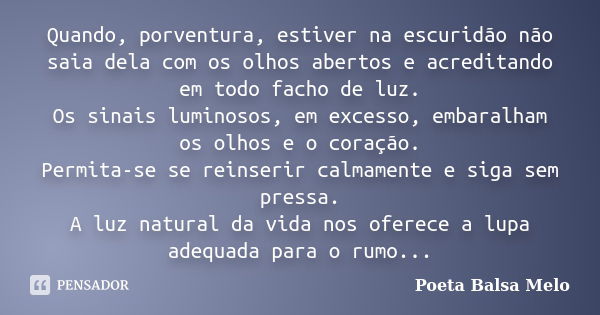 Quando, porventura, estiver na escuridão não saia dela com os olhos abertos e acreditando em todo facho de luz.
Os sinais luminosos, em excesso, embaralham os olhos e o coração.
Permita-se se reinserir calmamente e siga sem pressa.
A luz natural da vida nos oferece a lupa adequada para o rumo...

PENSADOR

Poeta Balsa Melo